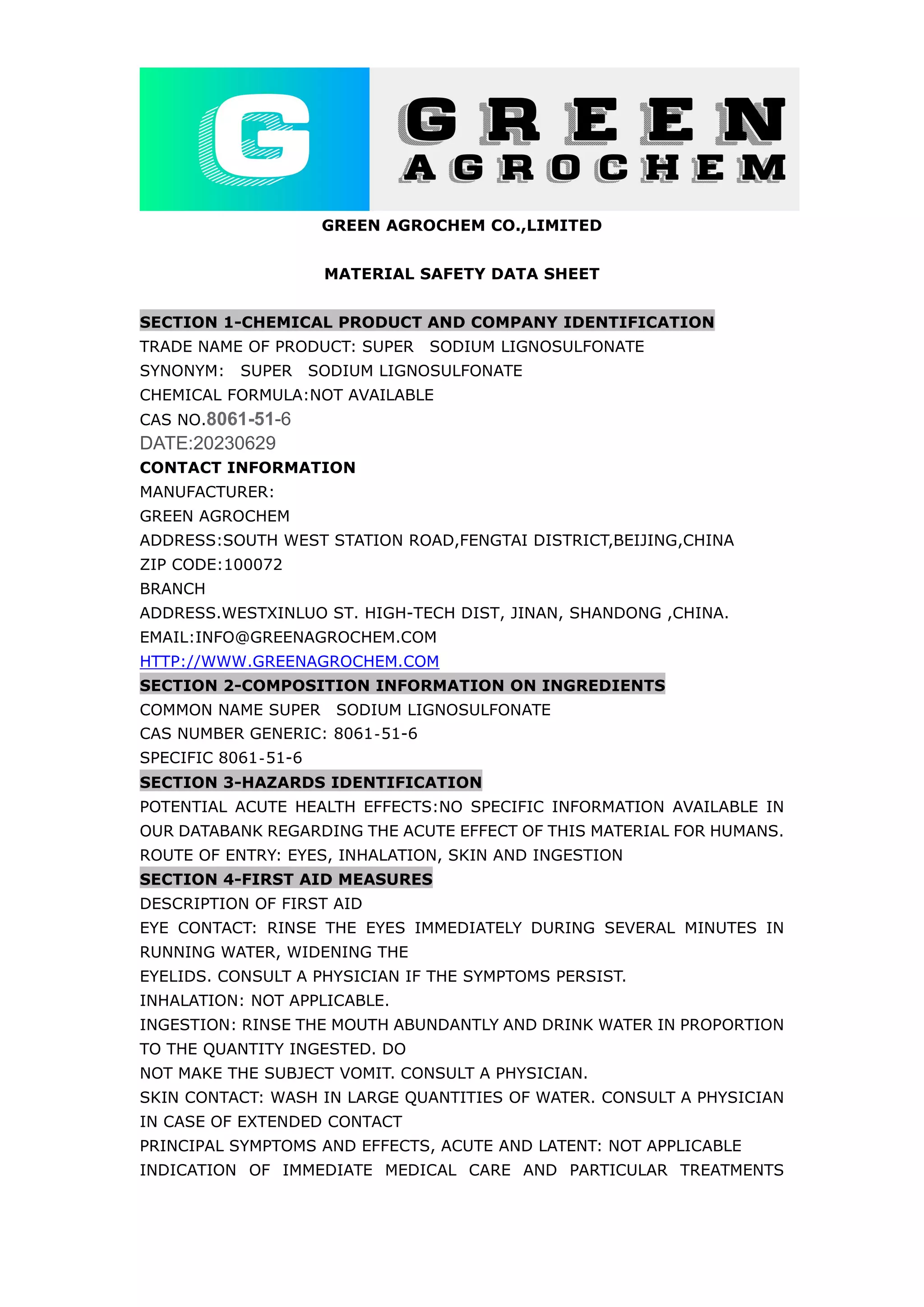 G GREEN AGROCHEM

GREEN AGROCHEM CO.,LIMITED

MATERIAL SAFETY DATA SHEET

SECTION 1-CHEMICAL PRODUCT AND COMPANY IDENTIFICATION
TRADE NAME OF PRODUCT: SUPER SODIUM LIGNOSULFONATE
SYNONYM: SUPER SODIUM LIGNOSULFONATE
CHEMICAL FORMULA:NOT AVAILABLE
CAS NO.8061-51-6
DATE:20230629
CONTACT INFORMATION
MANUFACTURER:
GREEN AGROCHEM
ADDRESS:SOUTH WEST STATION ROAD,FENGTAI DISTRICT,BEIJING,CHINA
ZIP CODE:100072
BRANCH
ADDRESS.WESTXINLUO ST. HIGH-TECH DIST, JINAN, SHANDONG ,CHINA.
EMAIL:INFO@GREENAGROCHEM.COM
HTTP://WWW.GREENAGROCHEM.COM
SECTION 2-COMPOSITION INFORMATION ON INGREDIENTS
COMMON NAME SUPER SODIUM LIGNOSULFONATE
CAS NUMBER GENERIC: 8061-51-6
SPECIFIC 8061-51-6
SECTION 3-HAZARDS IDENTIFICATION
POTENTIAL ACUTE HEALTH EFFECTS:NO SPECIFIC INFORMATION AVAILABLE IN OUR DATABANK REGARDING THE ACUTE EFFECT OF THIS MATERIAL FOR HUMANS.
ROUTE OF ENTRY: EYES, INHALATION, SKIN AND INGESTION
SECTION 4-FIRST AID MEASURES
DESCRIPTION OF FIRST AID
EYE CONTACT: RINSE THE EYES IMMEDIATELY DURING SEVERAL MINUTES IN RUNNING WATER, WIDENING THE
EYELIDS. CONSULT A PHYSICIAN IF THE SYMPTOMS PERSIST.
INHALATION: NOT APPLICABLE.
INGESTION: RINSE THE MOUTH ABUNDANTLY AND DRINK WATER IN PROPORTION TO THE QUANTITY INGESTED. DO
NOT MAKE THE SUBJECT VOMIT. CONSULT A PHYSICIAN.
SKIN CONTACT: WASH IN LARGE QUANTITIES OF WATER. CONSULT A PHYSICIAN IN CASE OF EXTENDED CONTACT
PRINCIPAL SYMPTOMS AND EFFECTS, ACUTE AND LATENT: NOT APPLICABLE
INDICATION OF IMMEDIATE MEDICAL CARE AND PARTICULAR TREATMENTS